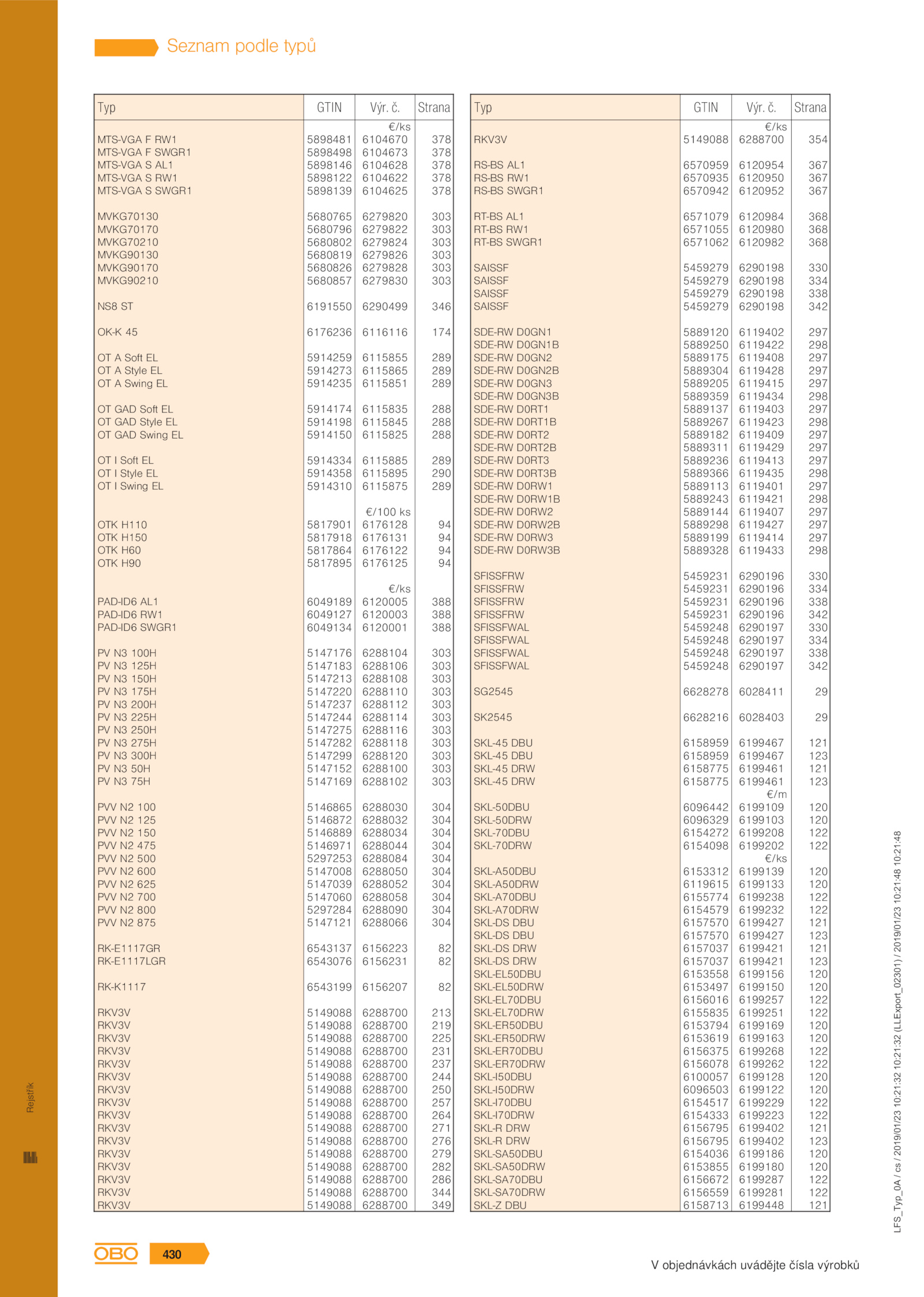 Seznam podle typů

| Typ | GTIN | Výr. č. | Strana |
|---|---|---|---|
| | | €/ks | |
| MTS-VGA F RW1 | 5898481 | 6104670 | 378 |
| MTS-VGA F SWGR1 | 5898498 | 6104673 | 378 |
| MTS-VGA S AL1 | 5898146 | 6104628 | 378 |
| MTS-VGA S RW1 | 5898122 | 6104622 | 378 |
| MTS-VGA S SWGR1 | 5898139 | 6104625 | 378 |
| MVKG70130 | 5680765 | 6279820 | 303 |
| MVKG70170 | 5680796 | 6279822 | 303 |
| MVKG70210 | 5680802 | 6279824 | 303 |
| MVKG90130 | 5680819 | 6279826 | 303 |
| MVKG90170 | 5680826 | 6279828 | 303 |
| MVKG90210 | 5680857 | 6279830 | 303 |
| NS8 ST | 6191550 | 6290499 | 346 |
| OK-K 45 | 6176236 | 6116116 | 174 |
| OT A Soft EL | 5914259 | 6115855 | 289 |
| OT A Style EL | 5914273 | 6115865 | 289 |
| OT A Swing EL | 5914235 | 6115851 | 289 |
| OT GAD Soft EL | 5914174 | 6115835 | 288 |
| OT GAD Style EL | 5914198 | 6115845 | 288 |
| OT GAD Swing EL | 5914150 | 6115825 | 288 |
| OT I Soft EL | 5914334 | 6115885 | 289 |
| OT I Style EL | 5914358 | 6115895 | 290 |
| OT I Swing EL | 5914310 | 6115875 | 289 |
| | | €/100 ks | |
| OTK H110 | 5817901 | 6176128 | 94 |
| OTK H150 | 5817918 | 6176131 | 94 |
| OTK H60 | 5817864 | 6176122 | 94 |
| OTK H90 | 5817895 | 6176125 | 94 |
| | | €/ks | |
| PAD-ID6 AL1 | 6049189 | 6120005 | 388 |
| PAD-ID6 RW1 | 6049127 | 6120003 | 388 |
| PAD-ID6 SWGR1 | 6049134 | 6120001 | 388 |
| PV N3 100H | 5147176 | 6288104 | 303 |
| PV N3 125H | 5147183 | 6288106 | 303 |
| PV N3 150H | 5147213 | 6288108 | 303 |
| PV N3 175H | 5147220 | 6288110 | 303 |
| PV N3 200H | 5147237 | 6288112 | 303 |
| PV N3 225H | 5147244 | 6288114 | 303 |
| PV N3 250H | 5147275 | 6288116 | 303 |
| PV N3 275H | 5147282 | 6288118 | 303 |
| PV N3 300H | 5147299 | 6288120 | 303 |
| PV N3 50H | 5147152 | 6288100 | 303 |
| PV N3 75H | 5147169 | 6288102 | 303 |
| PVV N2 100 | 5146865 | 6288030 | 304 |
| PVV N2 125 | 5146872 | 6288032 | 304 |
| PVV N2 150 | 5146889 | 6288034 | 304 |
| PVV N2 475 | 5146971 | 6288044 | 304 |
| PVV N2 500 | 5297253 | 6288084 | 304 |
| PVV N2 600 | 5147008 | 6288050 | 304 |
| PVV N2 625 | 5147039 | 6288052 | 304 |
| PVV N2 700 | 5147060 | 6288058 | 304 |
| PVV N2 800 | 5297284 | 6288090 | 304 |
| PVV N2 875 | 5147121 | 6288066 | 304 |
| RK-E1117GR | 6543137 | 6156223 | 82 |
| RK-E1117LGR | 6543076 | 6156231 | 82 |
| RK-K1117 | 6543199 | 6156207 | 82 |
| RKV3V | 5149088 | 6288700 | 213 |
| RKV3V | 5149088 | 6288700 | 219 |
| RKV3V | 5149088 | 6288700 | 225 |
| RKV3V | 5149088 | 6288700 | 231 |
| RKV3V | 5149088 | 6288700 | 237 |
| RKV3V | 5149088 | 6288700 | 244 |
| RKV3V | 5149088 | 6288700 | 250 |
| RKV3V | 5149088 | 6288700 | 257 |
| RKV3V | 5149088 | 6288700 | 264 |
| RKV3V | 5149088 | 6288700 | 271 |
| RKV3V | 5149088 | 6288700 | 276 |
| RKV3V | 5149088 | 6288700 | 279 |
| RKV3V | 5149088 | 6288700 | 282 |
| RKV3V | 5149088 | 6288700 | 286 |
| RKV3V | 5149088 | 6288700 | 344 |
| RKV3V | 5149088 | 6288700 | 349 |

| Typ | GTIN | Výr. č. | Strana |
|---|---|---|---|
| | | €/ks | |
| RKV3V | 5149088 | 6288700 | 354 |
| RS-BS AL1 | 6570959 | 6120954 | 367 |
| RS-BS RW1 | 6570935 | 6120950 | 367 |
| RS-BS SWGR1 | 6570942 | 6120952 | 367 |
| RT-BS AL1 | 6571079 | 6120984 | 368 |
| RT-BS RW1 | 6571055 | 6120980 | 368 |
| RT-BS SWGR1 | 6571062 | 6120982 | 368 |
| SAISSF | 5459279 | 6290198 | 330 |
| SAISSF | 5459279 | 6290198 | 334 |
| SAISSF | 5459279 | 6290198 | 338 |
| SAISSF | 5459279 | 6290198 | 342 |
| SDE-RW D0GN1 | 5889120 | 6119402 | 297 |
| SDE-RW D0GN1B | 5889250 | 6119422 | 298 |
| SDE-RW D0GN2 | 5889175 | 6119408 | 297 |
| SDE-RW D0GN2B | 5889304 | 6119428 | 297 |
| SDE-RW D0GN3 | 5889205 | 6119415 | 297 |
| SDE-RW D0GN3B | 5889359 | 6119434 | 298 |
| SDE-RW D0RT1 | 5889137 | 6119403 | 297 |
| SDE-RW D0RT1B | 5889267 | 6119423 | 298 |
| SDE-RW D0RT2 | 5889182 | 6119409 | 297 |
| SDE-RW D0RT2B | 5889311 | 6119429 | 297 |
| SDE-RW D0RT3 | 5889236 | 6119413 | 297 |
| SDE-RW D0RT3B | 5889366 | 6119435 | 298 |
| SDE-RW D0RW1 | 5889113 | 6119401 | 297 |
| SDE-RW D0RW1B | 5889243 | 6119421 | 298 |
| SDE-RW D0RW2 | 5889144 | 6119407 | 297 |
| SDE-RW D0RW2B | 5889298 | 6119427 | 297 |
| SDE-RW D0RW3 | 5889199 | 6119414 | 297 |
| SDE-RW D0RW3B | 5889328 | 6119433 | 298 |
| SFISSFRW | 5459231 | 6290196 | 330 |
| SFISSFRW | 5459231 | 6290196 | 334 |
| SFISSFRW | 5459231 | 6290196 | 338 |
| SFISSFRW | 5459231 | 6290196 | 342 |
| SFISSFWAL | 5459248 | 6290197 | 330 |
| SFISSFWAL | 5459248 | 6290197 | 334 |
| SFISSFWAL | 5459248 | 6290197 | 338 |
| SFISSFWAL | 5459248 | 6290197 | 342 |
| SG2545 | 6628278 | 6028411 | 29 |
| SK2545 | 6628216 | 6028403 | 29 |
| SKL-45 DBU | 6158959 | 6199467 | 121 |
| SKL-45 DBU | 6158959 | 6199467 | 123 |
| SKL-45 DRW | 6158775 | 6199461 | 121 |
| SKL-45 DRW | 6158775 | 6199461 | 123 |
| | | €/m | |
| SKL-50DBU | 6096442 | 6199109 | 120 |
| SKL-50DRW | 6096329 | 6199103 | 120 |
| SKL-70DBU | 6154272 | 6199208 | 122 |
| SKL-70DRW | 6154098 | 6199202 | 122 |
| | | €/ks | |
| SKL-A50DBU | 6153312 | 6199139 | 120 |
| SKL-A50DRW | 6119615 | 6199133 | 120 |
| SKL-A70DBU | 6155774 | 6199238 | 122 |
| SKL-A70DRW | 6154579 | 6199232 | 122 |
| SKL-DS DBU | 6157570 | 6199427 | 121 |
| SKL-DS DBU | 6157570 | 6199427 | 123 |
| SKL-DS DRW | 6157037 | 6199421 | 121 |
| SKL-DS DRW | 6157037 | 6199421 | 123 |
| SKL-EL50DBU | 6153558 | 6199156 | 120 |
| SKL-EL50DRW | 6153497 | 6199150 | 120 |
| SKL-EL70DBU | 6156016 | 6199257 | 122 |
| SKL-EL70DRW | 6155835 | 6199251 | 122 |
| SKL-ER50DBU | 6153794 | 6199169 | 120 |
| SKL-ER50DRW | 6153619 | 6199163 | 120 |
| SKL-ER70DBU | 6156375 | 6199268 | 122 |
| SKL-ER70DRW | 6156078 | 6199262 | 122 |
| SKL-I50DBU | 6100057 | 6199128 | 120 |
| SKL-I50DRW | 6096503 | 6199122 | 120 |
| SKL-I70DBU | 6154517 | 6199229 | 122 |
| SKL-I70DRW | 6154333 | 6199223 | 122 |
| SKL-R DRW | 6156795 | 6199402 | 121 |
| SKL-R DRW | 6156795 | 6199402 | 123 |
| SKL-SA50DBU | 6154036 | 6199186 | 120 |
| SKL-SA50DRW | 6153855 | 6199180 | 120 |
| SKL-SA70DBU | 6156672 | 6199287 | 122 |
| SKL-SA70DRW | 6156559 | 6199281 | 122 |
| SKL-Z DBU | 6158713 | 6199448 | 121 |

Rejstřík

LFS_Typ_0A / cs / 2019/01/23 10:21:32 10:21:32 (LLExport_02301) / 2019/01/23 10:21:48 10:21:48

OBO 430

V objednávkách uvádějte čísla výrobků